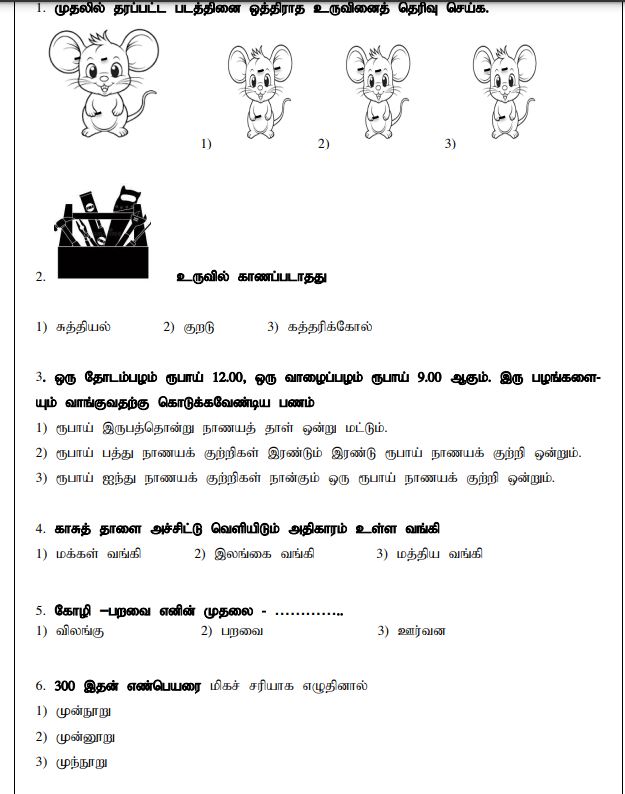 1. முதலில் தரப்பட்ட படத்தினை ஒத்திராத உருவினைத் தெரிவு செய்க.

1)  2)  3)

2. உருவில் காணப்படாதது

1) சுத்தியல்  2) குறடு  3) கத்தரிக்கோல்

3. ஒரு தோடம்பழம் ரூபாய் 12.00, ஒரு வாழைப்பழம் ரூபாய் 9.00 ஆகும். இரு பழங்களையும் வாங்குவதற்கு கொடுக்கவேண்டிய பணம்

1) ரூபாய் இருபத்தொன்று நாணயத் தாள் ஒன்று மட்டும்.

2) ரூபாய் பத்து நாணயக் குற்றிகள் இரண்டும் இரண்டு ரூபாய் நாணயக் குற்றி ஒன்றும்.

3) ரூபாய் ஐந்து நாணயக் குற்றிகள் நான்கும் ஒரு ரூபாய் நாணயக் குற்றி ஒன்றும்.

4. காசுத் தாளை அச்சிட்டு வெளியிடும் அதிகாரம் உள்ள வங்கி

1) மக்கள் வங்கி  2) இலங்கை வங்கி  3) மத்திய வங்கி

5. கோழி –பறவை எனின் முதலை - …………..

1) விலங்கு  2) பறவை  3) ஊர்வன

6. 300 இதன் எண்பெயரை மிகச் சரியாக எழுதினால்

1) முன்நூறு

2) முன்னூறு

3) முந்நூறு